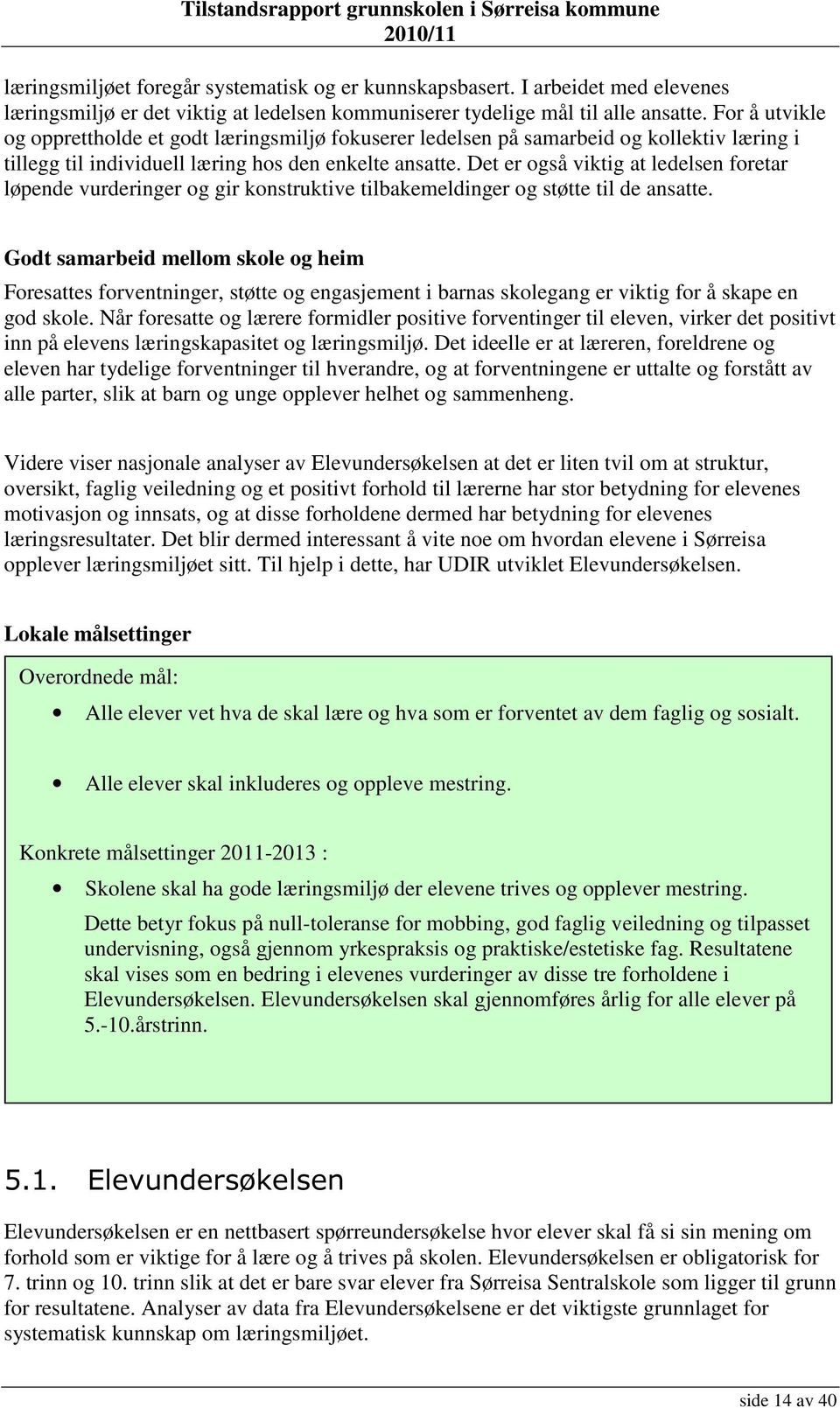 Tilstandsrapport grunnskolen i Sørreisa kommune
2010/11

læringsmiljøet foregår systematisk og er kunnskapsbasert. I arbeidet med elevenes læringsmiljø er det viktig at ledelsen kommuniserer tydelige mål til alle ansatte. For å utvikle og opprettholde et godt læringsmiljø fokuserer ledelsen på samarbeid og kollektiv læring i tillegg til individuell læring hos den enkelte ansatte. Det er også viktig at ledelsen foretar løpende vurderinger og gir konstruktive tilbakemeldinger og støtte til de ansatte.

Godt samarbeid mellom skole og heim

Foresattes forventninger, støtte og engasjement i barnas skolegang er viktig for å skape en god skole. Når foresatte og lærere formidler positive forventinger til eleven, virker det positivt inn på elevens læringskapasitet og læringsmiljø. Det ideelle er at læreren, foreldrene og eleven har tydelige forventninger til hverandre, og at forventningene er uttalte og forstått av alle parter, slik at barn og unge opplever helhet og sammenheng.

Videre viser nasjonale analyser av Elevundersøkelsen at det er liten tvil om at struktur, oversikt, faglig veiledning og et positivt forhold til lærerne har stor betydning for elevenes motivasjon og innsats, og at disse forholdene dermed har betydning for elevenes læringsresultater. Det blir dermed interessant å vite noe om hvordan elevene i Sørreisa opplever læringsmiljøet sitt. Til hjelp i dette, har UDIR utviklet Elevundersøkelsen.

Lokale målsettinger

Overordnede mål:

• Alle elever vet hva de skal lære og hva som er forventet av dem faglig og sosialt.

• Alle elever skal inkluderes og oppleve mestring.

Konkrete målsettinger 2011-2013 :

• Skolene skal ha gode læringsmiljø der elevene trives og opplever mestring.

Dette betyr fokus på null-toleranse for mobbing, god faglig veiledning og tilpasset undervisning, også gjennom yrkespraksis og praktiske/estetiske fag. Resultatene skal vises som en bedring i elevenes vurderinger av disse tre forholdene i Elevundersøkelsen. Elevundersøkelsen skal gjennomføres årlig for alle elever på 5.-10.årstrinn.

5.1. Elevundersøkelsen

Elevundersøkelsen er en nettbasert spørreundersøkelse hvor elever skal få si sin mening om forhold som er viktige for å lære og å trives på skolen. Elevundersøkelsen er obligatorisk for 7. trinn og 10. trinn slik at det er bare svar elever fra Sørreisa Sentralskole som ligger til grunn for resultatene. Analyser av data fra Elevundersøkelsene er det viktigste grunnlaget for systematisk kunnskap om læringsmiljøet.

side 14 av 40